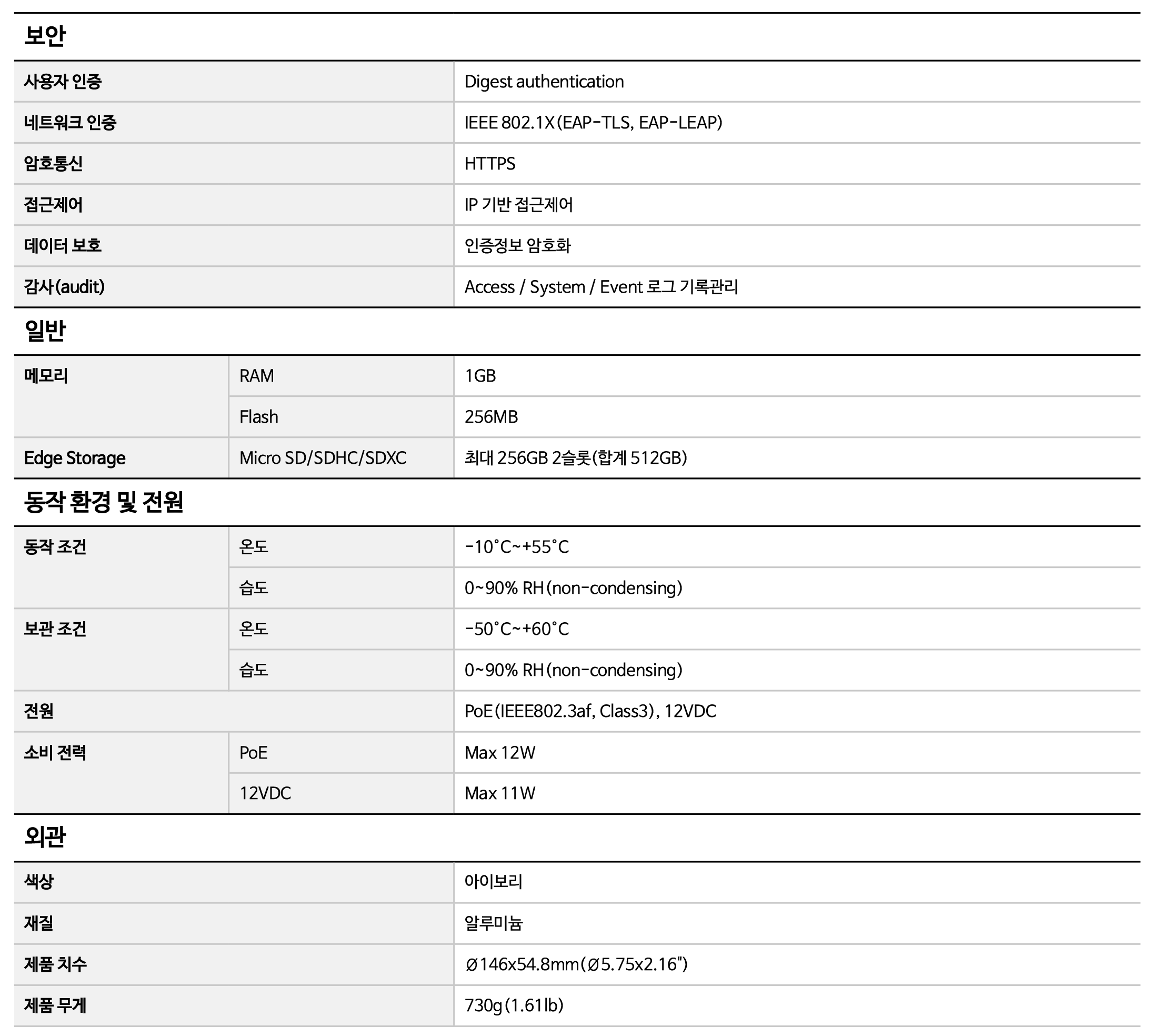 보안

| | |
|---|---|
| 사용자 인증 | Digest authentication |
| 네트워크 인증 | IEEE 802.1X(EAP-TLS, EAP-LEAP) |
| 암호통신 | HTTPS |
| 접근제어 | IP 기반 접근제어 |
| 데이터 보호 | 인증정보 암호화 |
| 감사(audit) | Access / System / Event 로그 기록관리 |

일반

| | | |
|---|---|---|
| 메모리 | RAM | 1GB |
| | Flash | 256MB |
| Edge Storage | Micro SD/SDHC/SDXC | 최대 256GB 2슬롯(합계 512GB) |

동작 환경 및 전원

| | | |
|---|---|---|
| 동작 조건 | 온도 | -10°C~+55°C |
| | 습도 | 0~90% RH(non-condensing) |
| 보관 조건 | 온도 | -50°C~+60°C |
| | 습도 | 0~90% RH(non-condensing) |
| 전원 | | PoE(IEEE802.3af, Class3), 12VDC |
| 소비 전력 | PoE | Max 12W |
| | 12VDC | Max 11W |

외관

| | |
|---|---|
| 색상 | 아이보리 |
| 재질 | 알루미늄 |
| 제품 치수 | Ø146x54.8mm(Ø5.75x2.16") |
| 제품 무게 | 730g(1.61lb) |